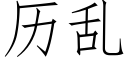 历乱